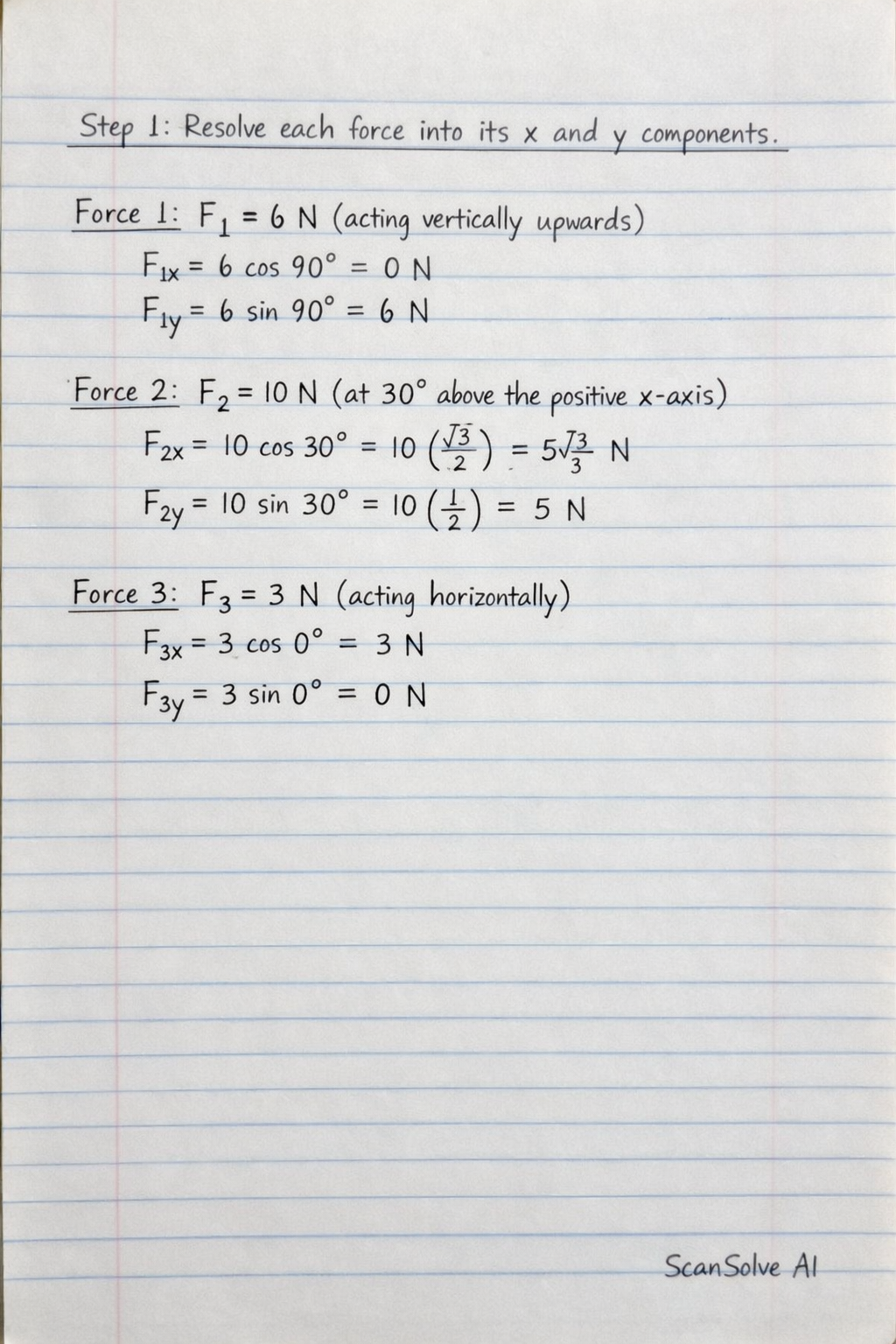 Step 1: Resolve each force into its x and y components.

Force 1: $F_1 = 6$ N (acting vertically upwards)

$F_{1x} = 6 \cos 90° = 0$ N

$F_{1y} = 6 \sin 90° = 6$ N

Force 2: $F_2 = 10$ N (at 30° above the positive x-axis)

$F_{2x} = 10 \cos 30° = 10 \left(\frac{\sqrt{3}}{2}\right) = 5\frac{\sqrt{3}}{3}$ N

$F_{2y} = 10 \sin 30° = 10 \left(\frac{1}{2}\right) = 5$ N

Force 3: $F_3 = 3$ N (acting horizontally)

$F_{3x} = 3 \cos 0° = 3$ N

$F_{3y} = 3 \sin 0° = 0$ N

ScanSolve AI